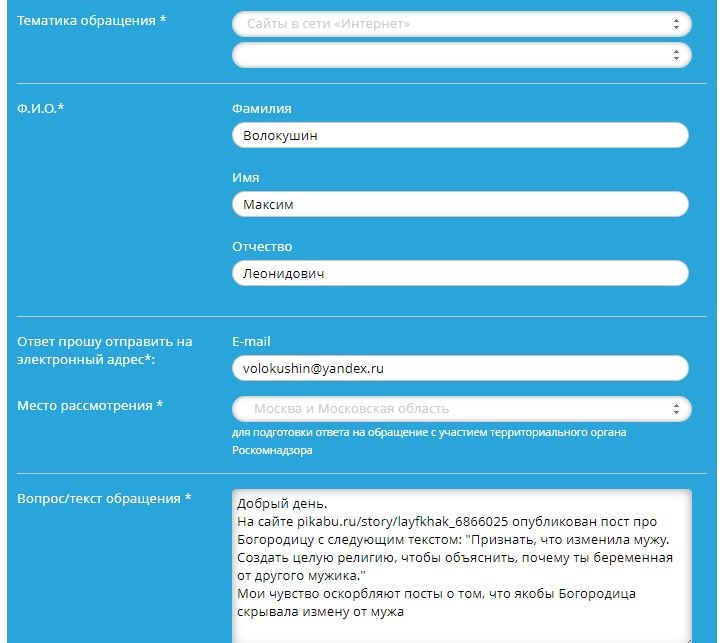 Тематика обращения *

Сайты в сети «Интернет»

Ф.И.О.*

Фамилия

Волокушин

Имя

Максим

Отчество

Леонидович

Ответ прошу отправить на электронный адрес*:

E-mail

volokushin@yandex.ru

Место рассмотрения *

Москва и Московская область

для подготовки ответа на обращение с участием территориального органа Роскомнадзора

Вопрос/текст обращения *

Добрый день.
На сайте pikabu.ru/story/layfkhak_6866025 опубликован пост про Богородицу с следующим текстом: "Признать, что изменила мужу. Создать целую религию, чтобы объяснить, почему ты беременная от другого мужика."
Мои чувство оскорбляют посты о том, что якобы Богородица скрывала измену от мужа